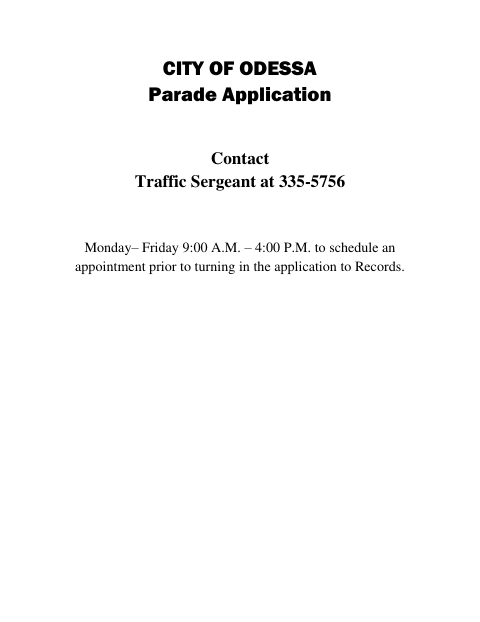 CITY OF ODESSA
Parade Application

Contact
Traffic Sergeant at 335-5756

Monday– Friday 9:00 A.M. – 4:00 P.M. to schedule an appointment prior to turning in the application to Records.